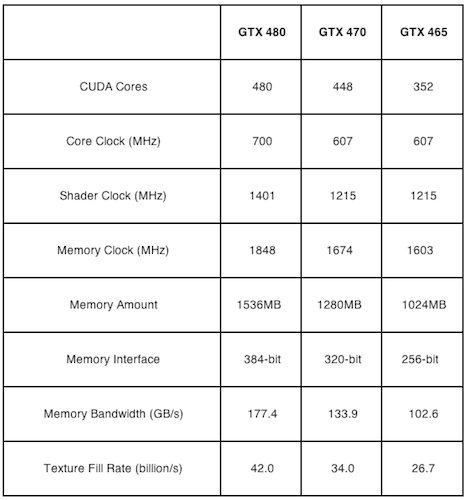 | | GTX 480 | GTX 470 | GTX 465 |
|---|---|---|---|
| CUDA Cores | 480 | 448 | 352 |
| Core Clock (MHz) | 700 | 607 | 607 |
| Shader Clock (MHz) | 1401 | 1215 | 1215 |
| Memory Clock (MHz) | 1848 | 1674 | 1603 |
| Memory Amount | 1536MB | 1280MB | 1024MB |
| Memory Interface | 384-bit | 320-bit | 256-bit |
| Memory Bandwidth (GB/s) | 177.4 | 133.9 | 102.6 |
| Texture Fill Rate (billion/s) | 42.0 | 34.0 | 26.7 |